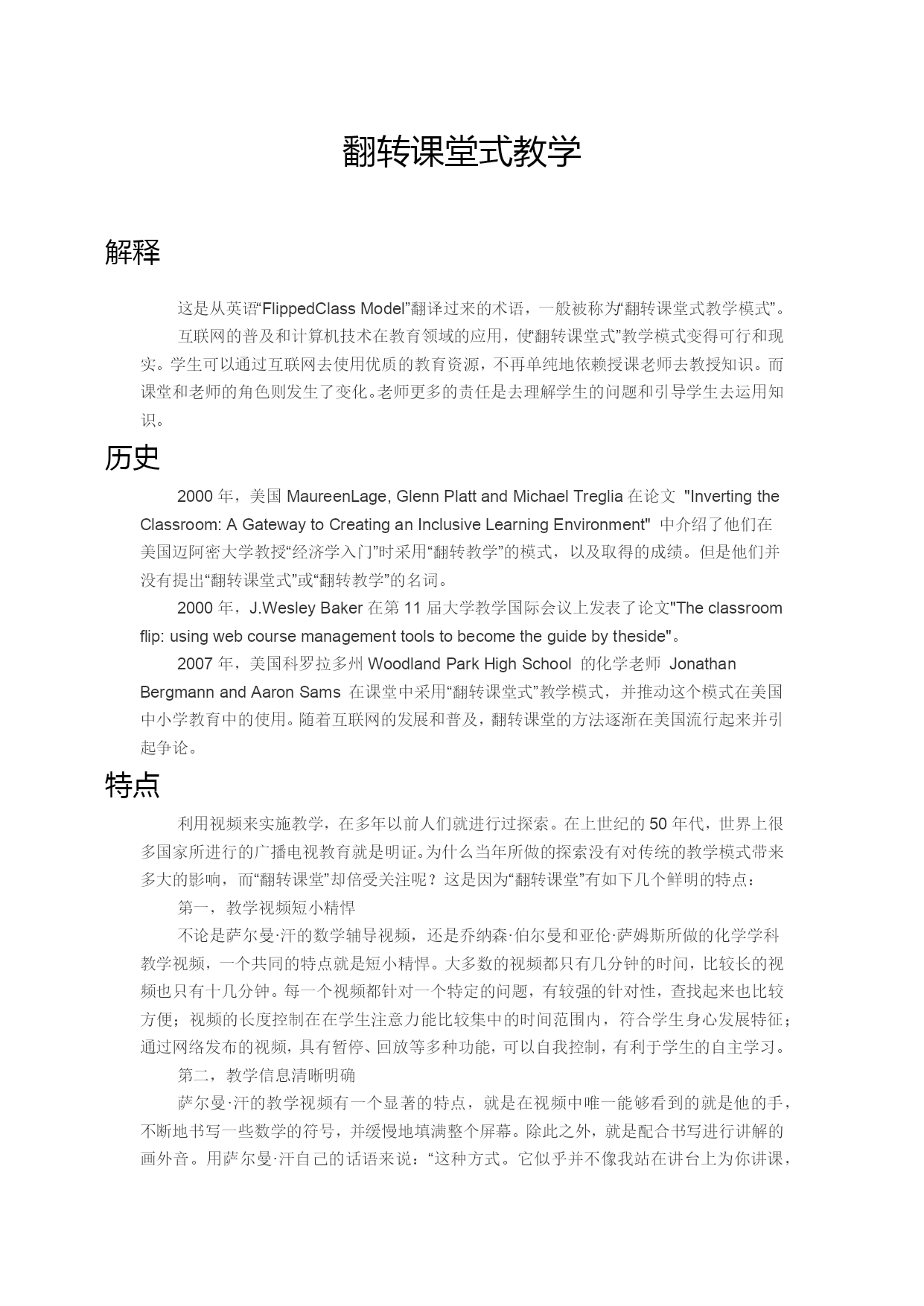 翻转课堂式教学

解释

这是从英语“FlippedClass Model”翻译过来的术语，一般被称为“翻转课堂式教学模式”。

互联网的普及和计算机技术在教育领域的应用，使“翻转课堂式”教学模式变得可行和现实。学生可以通过互联网去使用优质的教育资源，不再单纯地依赖授课老师去教授知识。而课堂和老师的角色则发生了变化。老师更多的责任是去理解学生的问题和引导学生去运用知识。

历史

2000 年，美国 MaureenLage, Glenn Platt and Michael Treglia 在论文 "Inverting the Classroom: A Gateway to Creating an Inclusive Learning Environment" 中介绍了他们在美国迈阿密大学教授“经济学入门”时采用“翻转教学”的模式，以及取得的成绩。但是他们并没有提出“翻转课堂式”或“翻转教学”的名词。

2000 年，J.Wesley Baker 在第 11 届大学教学国际会议上发表了论文"The classroom flip: using web course management tools to become the guide by theside"。

2007 年，美国科罗拉多州 Woodland Park High School 的化学老师 Jonathan Bergmann and Aaron Sams 在课堂中采用“翻转课堂式”教学模式，并推动这个模式在美国中小学教育中的使用。随着互联网的发展和普及，翻转课堂的方法逐渐在美国流行起来并引起争论。

特点

利用视频来实施教学，在多年以前人们就进行过探索。在上世纪的 50 年代，世界上很多国家所进行的广播电视教育就是明证。为什么当年所做的探索没有对传统的教学模式带来多大的影响，而“翻转课堂”却倍受关注呢？这是因为“翻转课堂”有如下几个鲜明的特点：

第一，教学视频短小精悍

不论是萨尔曼·汗的数学辅导视频，还是乔纳森·伯尔曼和亚伦·萨姆斯所做的化学学科教学视频，一个共同的特点就是短小精悍。大多数的视频都只有几分钟的时间，比较长的视频也只有十几分钟。每一个视频都针对一个特定的问题，有较强的针对性，查找起来也比较方便；视频的长度控制在在学生注意力能比较集中的时间范围内，符合学生身心发展特征；通过网络发布的视频，具有暂停、回放等多种功能，可以自我控制，有利于学生的自主学习。

第二，教学信息清晰明确

萨尔曼·汗的教学视频有一个显著的特点，就是在视频中唯一能够看到的就是他的手，不断地书写一些数学的符号，并缓慢地填满整个屏幕。除此之外，就是配合书写进行讲解的画外音。用萨尔曼·汗自己的话语来说：“这种方式。它似乎并不像我站在讲台上为你讲课，